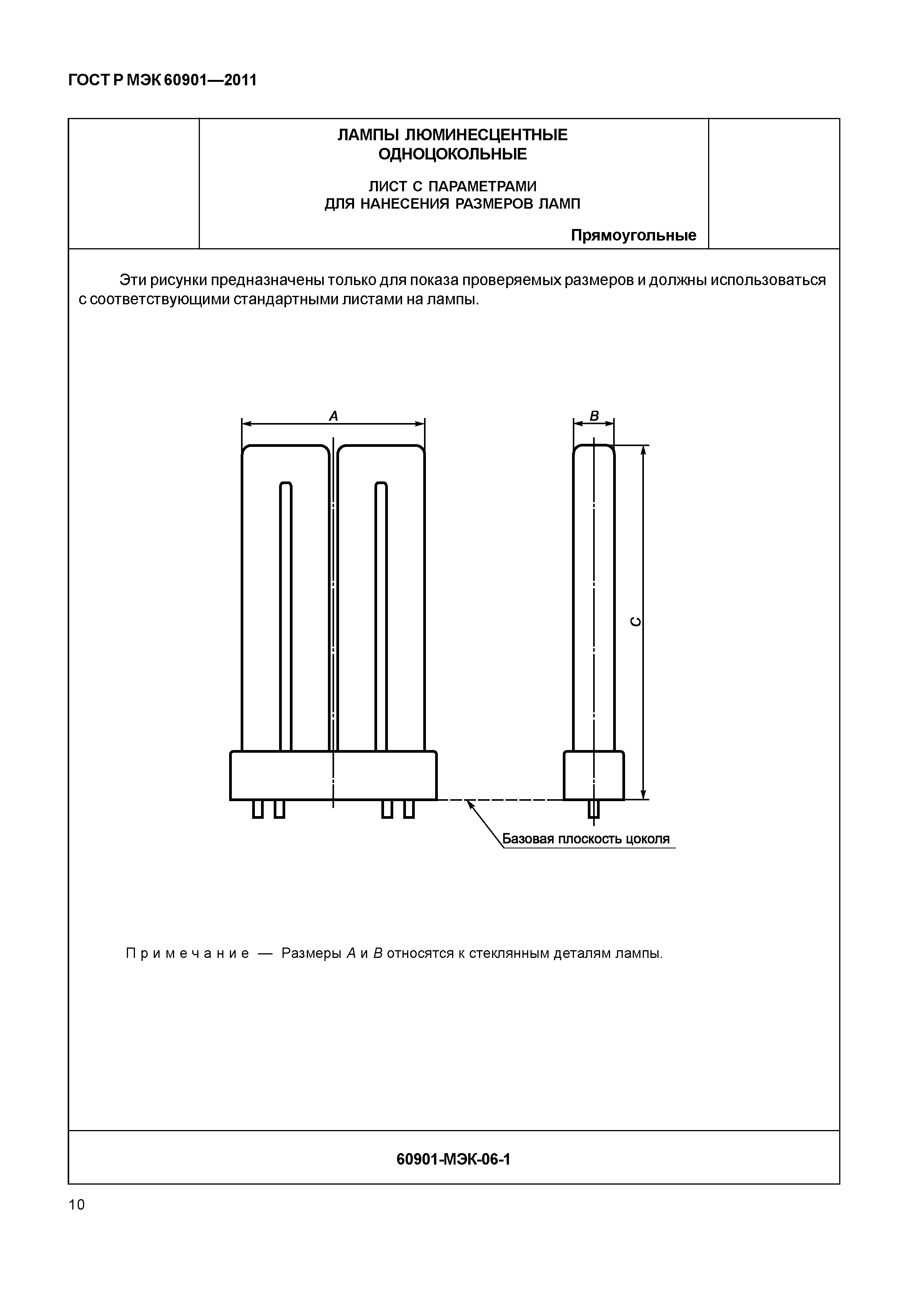 ГОСТ Р МЭК 60901—2011

ЛАМПЫ ЛЮМИНЕСЦЕНТНЫЕ ОДНОЦОКОЛЬНЫЕ

ЛИСТ С ПАРАМЕТРАМИ ДЛЯ НАНЕСЕНИЯ РАЗМЕРОВ ЛАМП

Прямоугольные

Эти рисунки предназначены только для показа проверяемых размеров и должны использоваться с соответствующими стандартными листами на лампы.

A

B

C

Базовая плоскость цоколя

Примечание — Размеры A и B относятся к стеклянным деталям лампы.

60901-МЭК-06-1

10